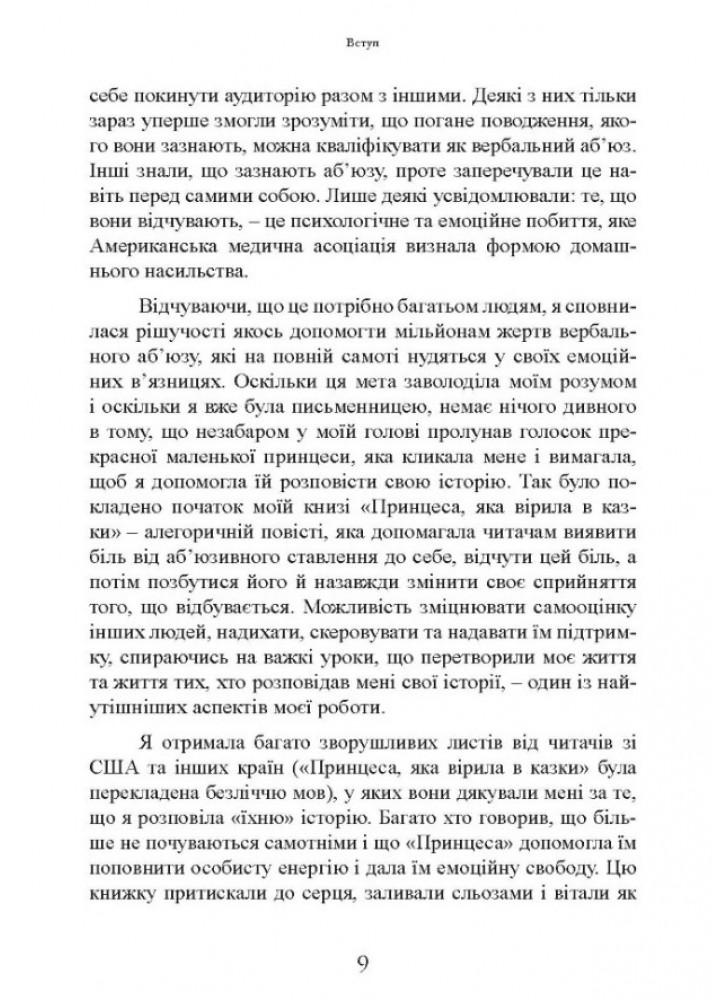 Вступ

себе покинути аудиторію разом з іншими. Деякі з них тільки зараз уперше змогли зрозуміти, що погане поводження, якого вони зазнають, можна кваліфікувати як вербальний аб'юз. Інші знали, що зазнають аб'юзу, проте заперечували це навіть перед самими собою. Лише деякі усвідомлювали: те, що вони відчувають, – це психологічне та емоційне побиття, яке Американська медична асоціація визнала формою домашнього насильства.

Відчуваючи, що це потрібно багатьом людям, я сповнилася рішучості якось допомогти мільйонам жертв вербального аб'юзу, які на повній самоті нудяться у своїх емоційних в'язницях. Оскільки ця мета заволоділа моїм розумом і оскільки я вже була письменницею, немає нічого дивного в тому, що незабаром у моїй голові пролунав голосок прекрасної маленької принцеси, яка кликала мене і вимагала, щоб я допомогла їй розповісти свою історію. Так було покладено початок моїй книзі «Принцеса, яка вірила в казки» – алегоричній повісті, яка допомагала читачам виявити біль від аб'юзивного ставлення до себе, відчути цей біль, а потім позбутися його й назавжди змінити своє сприйняття того, що відбувається. Можливість зміцнювати самооцінку інших людей, надихати, скеровувати та надавати їм підтримку, спираючись на важкі уроки, що перетворили моє життя та життя тих, хто розповідав мені свої історії, – один із найутішніших аспектів моєї роботи.

Я отримала багато зворушливих листів від читачів зі США та інших країн («Принцеса, яка вірила в казки» була перекладена безліччю мов), у яких вони дякували мені за те, що я розповіла «їхню» історію. Багато хто говорив, що більше не почуваються самотніми і що «Принцеса» допомогла їм поповнити особисту енергію і дала їм емоційну свободу. Цю книжку притискали до серця, заливали сльозами і вітали як

9